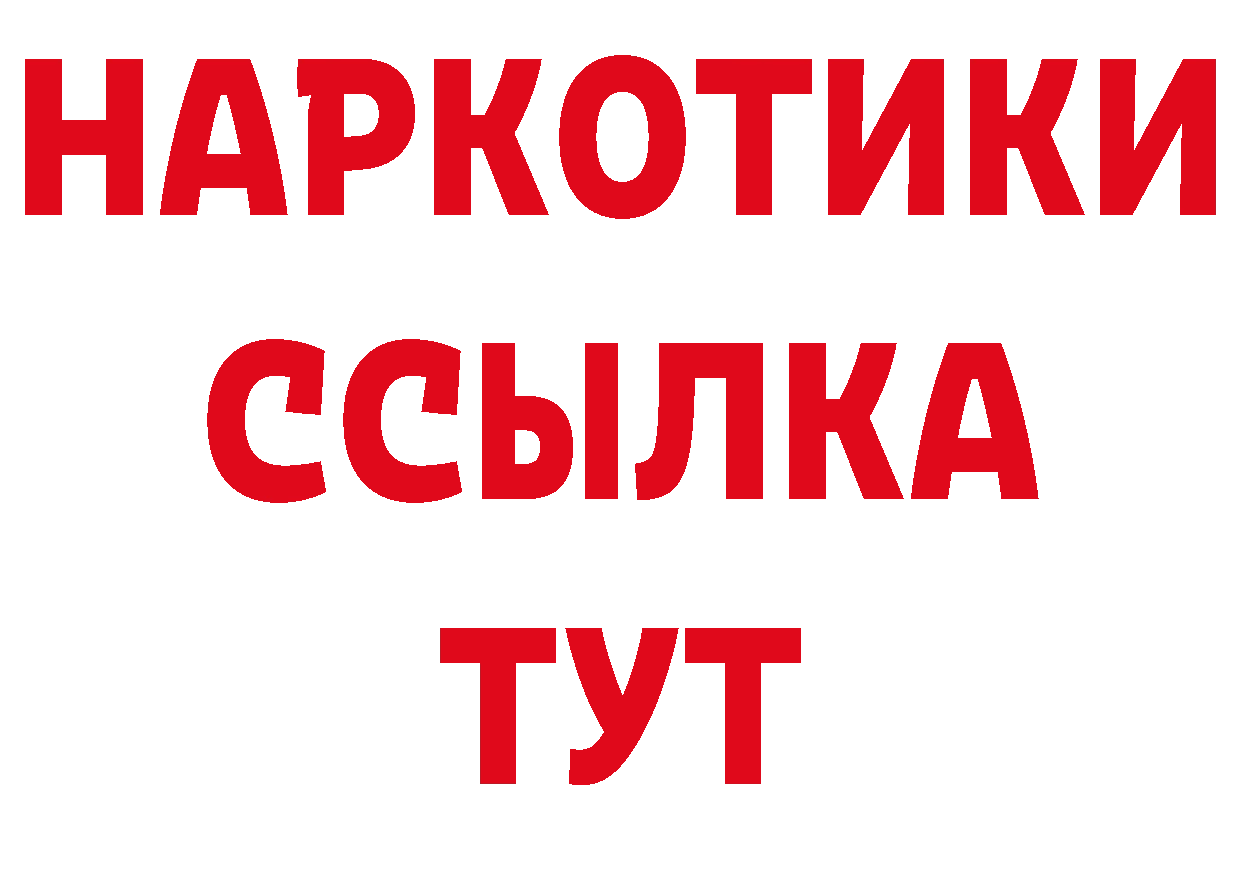 НАРКОТИКИ
ССЫЛКА
ТУТ